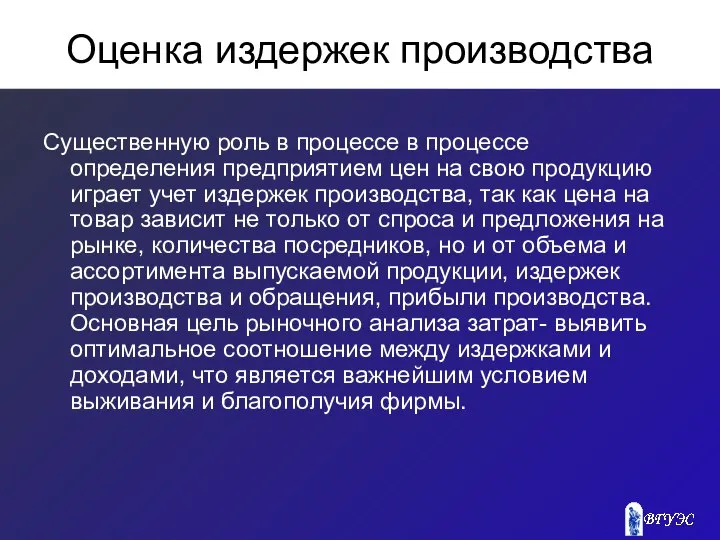 Оценка издержек производства

Существенную роль в процессе в процессе определения предприятием цен на свою продукцию играет учет издержек производства, так как цена на товар зависит не только от спроса и предложения на рынке, количества посредников, но и от объема и ассортимента выпускаемой продукции, издержек производства и обращения, прибыли производства. Основная цель рыночного анализа затрат- выявить оптимальное соотношение между издержками и доходами, что является важнейшим условием выживания и благополучия фирмы.

ВГУЭС